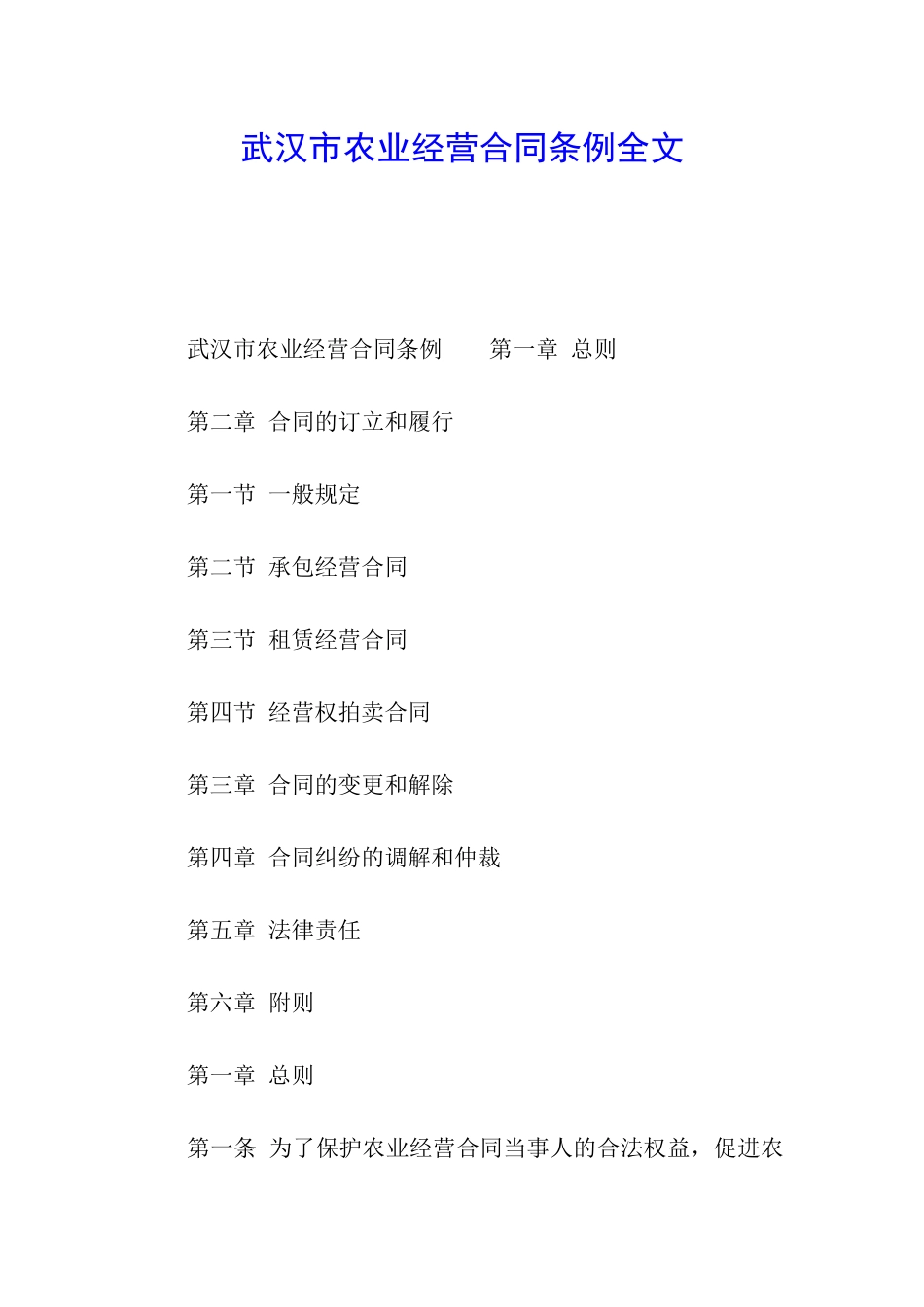 武汉市农业经营合同条例全文

武汉市农业经营合同条例　　第一章 总则

第二章 合同的订立和履行

第一节 一般规定

第二节 承包经营合同

第三节 租赁经营合同

第四节 经营权拍卖合同

第三章 合同的变更和解除

第四章 合同纠纷的调解和仲裁

第五章 法律责任

第六章 附则

第一章 总则

第一条 为了保护农业经营合同当事人的合法权益，促进农